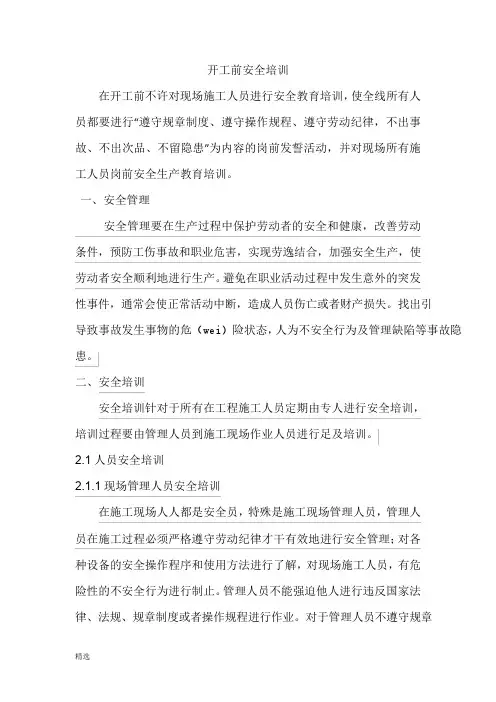 开工前安全培训

在开工前不许对现场施工人员进行安全教育培训，使全线所有人员都要进行“遵守规章制度、遵守操作规程、遵守劳动纪律，不出事故、不出次品、不留隐患”为内容的岗前发誓活动，并对现场所有施工人员岗前安全生产教育培训。

一、安全管理

安全管理要在生产过程中保护劳动者的安全和健康，改善劳动条件，预防工伤事故和职业危害，实现劳逸结合，加强安全生产，使劳动者安全顺利地进行生产。避免在职业活动过程中发生意外的突发性事件，通常会使正常活动中断，造成人员伤亡或者财产损失。找出引导致事故发生事物的危（wei）险状态，人为不安全行为及管理缺陷等事故隐患。

二、安全培训

安全培训针对于所有在工程施工人员定期由专人进行安全培训，培训过程要由管理人员到施工现场作业人员进行足及培训。

2.1 人员安全培训

2.1.1 现场管理人员安全培训

在施工现场人人都是安全员，特殊是施工现场管理人员，管理人员在施工过程必须严格遵守劳动纪律才干有效地进行安全管理；对各种设备的安全操作程序和使用方法进行了解，对现场施工人员，有危险性的不安全行为进行制止。管理人员不能强迫他人进行违反国家法律、法规、规章制度或者操作规程进行作业。对于管理人员不遵守规章

精选